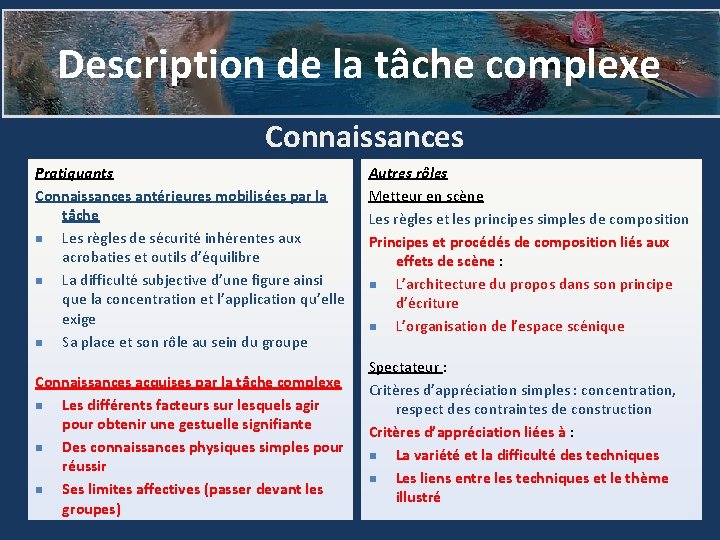 Description de la tâche complexe

Connaissances

Pratiquants

Connaissances antérieures mobilisées par la tâche

- Les règles de sécurité inhérentes aux acrobaties et outils d'équilibre
- La difficulté subjective d'une figure ainsi que la concentration et l'application qu'elle exige
- Sa place et son rôle au sein du groupe

Connaissances acquises par la tâche complexe

- Les différents facteurs sur lesquels agir pour obtenir une gestuelle signifiante
- Des connaissances physiques simples pour réussir
- Ses limites affectives (passer devant les groupes)

Autres rôles

Metteur en scène

Les règles et les principes simples de composition

Principes et procédés de composition liés aux effets de scène :

- L'architecture du propos dans son principe d'écriture
- L'organisation de l'espace scénique

Spectateur :

Critères d'appréciation simples : concentration, respect des contraintes de construction

Critères d'appréciation liées à :

- La variété et la difficulté des techniques
- Les liens entre les techniques et le thème illustré